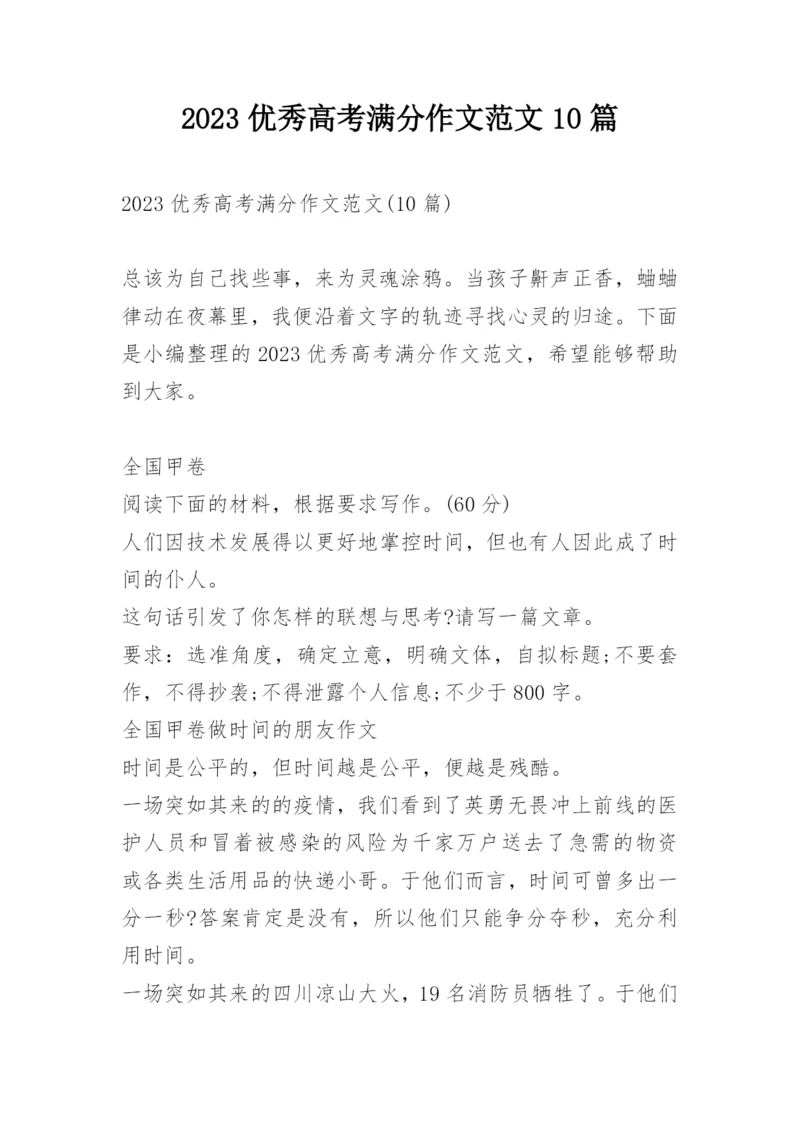 2023 优秀高考满分作文范文 10 篇

2023 优秀高考满分作文范文(10 篇)

总该为自己找些事，来为灵魂涂鸦。当孩子鼾声正香，蛐蛐律动在夜幕里，我便沿着文字的轨迹寻找心灵的归途。下面是小编整理的 2023 优秀高考满分作文范文，希望能够帮助到大家。

全国甲卷
阅读下面的材料，根据要求写作。(60 分)
人们因技术发展得以更好地掌控时间，但也有人因此成了时间的仆人。
这句话引发了你怎样的联想与思考?请写一篇文章。
要求：选准角度，确定立意，明确文体，自拟标题;不要套作，不得抄袭;不得泄露个人信息;不少于 800 字。
全国甲卷做时间的朋友作文
时间是公平的，但时间越是公平，便越是残酷。
一场突如其来的的疫情，我们看到了英勇无畏冲上前线的医护人员和冒着被感染的风险为千家万户送去了急需的物资或各类生活用品的快递小哥。于他们而言，时间可曾多出一分一秒?答案肯定是没有，所以他们只能争分夺秒，充分利用时间。
一场突如其来的四川凉山大火，19 名消防员牺牲了。于他们